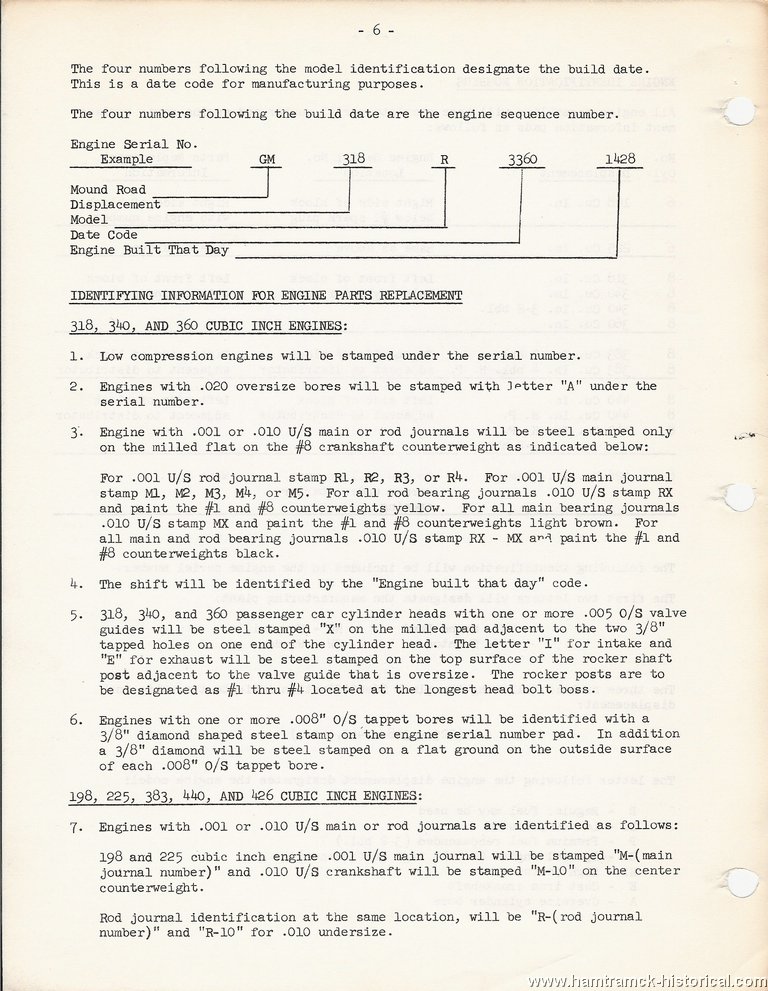 - 6 -

The four numbers following the model identification designate the build date. This is a date code for manufacturing purposes.

The four numbers following the build date are the engine sequence number.

Engine Serial No.
Example GM 318 R 3360 1428

Mound Road
Displacement
Model
Date Code
Engine Built That Day

IDENTIFYING INFORMATION FOR ENGINE PARTS REPLACEMENT

318, 340, AND 360 CUBIC INCH ENGINES:

1. Low compression engines will be stamped under the serial number.

2. Engines with .020 oversize bores will be stamped with letter "A" under the serial number.

3. Engine with .001 or .010 U/S main or rod journals will be steel stamped only on the milled flat on the #8 crankshaft counterweight as indicated below:

For .001 U/S rod journal stamp R1, R2, R3, or R4. For .001 U/S main journal stamp M1, M2, M3, M4, or M5. For all rod bearing journals .010 U/S stamp RX and paint the #1 and #8 counterweights yellow. For all main bearing journals .010 U/S stamp MX and paint the #1 and #8 counterweights light brown. For all main and rod bearing journals .010 U/S stamp RX - MX and paint the #1 and #8 counterweights black.

4. The shift will be identified by the "Engine built that day" code.

5. 318, 340, and 360 passenger car cylinder heads with one or more .005 O/S valve guides will be steel stamped "X" on the milled pad adjacent to the two 3/8" tapped holes on one end of the cylinder head. The letter "I" for intake and "E" for exhaust will be steel stamped on the top surface of the rocker shaft post adjacent to the valve guide that is oversize. The rocker posts are to be designated as #1 thru #4 located at the longest head bolt boss.

6. Engines with one or more .008" O/S tappet bores will be identified with a 3/8" diamond shaped steel stamp on the engine serial number pad. In addition a 3/8" diamond will be steel stamped on a flat ground on the outside surface of each .008" O/S tappet bore.

198, 225, 383, 440, AND 426 CUBIC INCH ENGINES:

7. Engines with .001 or .010 U/S main or rod journals are identified as follows:

198 and 225 cubic inch engine .001 U/S main journal will be stamped "M-(main journal number)" and .010 U/S crankshaft will be stamped "M-10" on the center counterweight.

Rod journal identification at the same location, will be "R-(rod journal number)" and "R-10" for .010 undersize.

www.hamtramck-historical.com